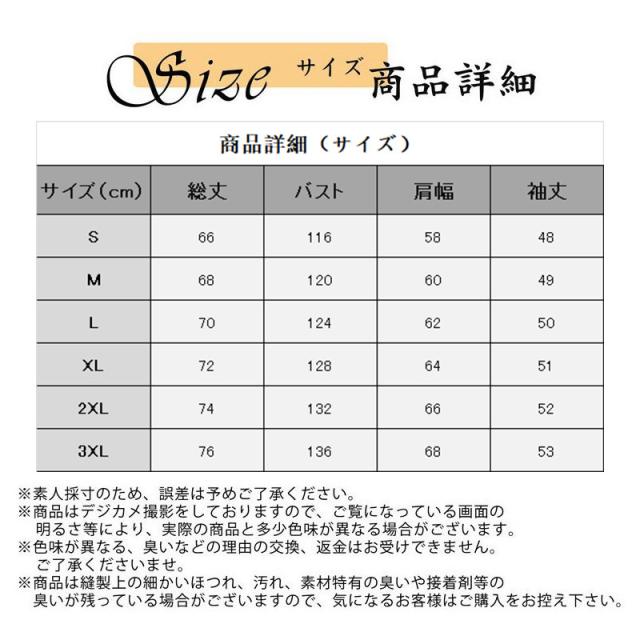 Size サイズ 商品詳細

商品詳細（サイズ）

| サイズ（cm） | 総丈 | バスト | 肩幅 | 袖丈 |
|---|---|---|---|---|
| S | 66 | 116 | 58 | 48 |
| M | 68 | 120 | 60 | 49 |
| L | 70 | 124 | 62 | 50 |
| XL | 72 | 128 | 64 | 51 |
| 2XL | 74 | 132 | 66 | 52 |
| 3XL | 76 | 136 | 68 | 53 |

※素人採寸のため、誤差は予めご了承ください。
※商品はデジカメ撮影をしておりますので、ご覧になっている画面の明るさ等により、実際の商品と多少色味が異なる場合がございます。
※色味が異なる、臭いなどの理由の交換、返金はお受けできません。ご了承くださいませ。
※商品は縫製上の細かいほつれ、汚れ、素材特有の臭いや接着剤等の臭いが残っている場合がございますので、気になるお客様はご購入をお控え下さい。